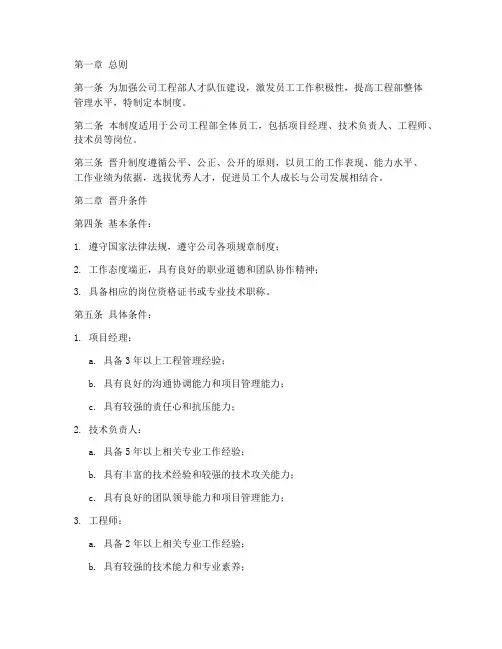 第一章 总则

第一条 为加强公司工程部人才队伍建设，激发员工工作积极性，提高工程部整体管理水平，特制定本制度。

第二条 本制度适用于公司工程部全体员工，包括项目经理、技术负责人、工程师、技术员等岗位。

第三条 晋升制度遵循公平、公正、公开的原则，以员工的工作表现、能力水平、工作业绩为依据，选拔优秀人才，促进员工个人成长与公司发展相结合。

第二章 晋升条件

第四条 基本条件：

1. 遵守国家法律法规，遵守公司各项规章制度；

2. 工作态度端正，具有良好的职业道德和团队协作精神；

3. 具备相应的岗位资格证书或专业技术职称。

第五条 具体条件：

1. 项目经理：

a. 具备 3 年以上工程管理经验；

b. 具有良好的沟通协调能力和项目管理能力；

c. 具有较强的责任心和抗压能力；

2. 技术负责人：

a. 具备 5 年以上相关专业工作经验；

b. 具有丰富的技术经验和较强的技术攻关能力；

c. 具有良好的团队领导能力和项目管理能力；

3. 工程师：

a. 具备 2 年以上相关专业工作经验；

b. 具有较强的技术能力和专业素养；